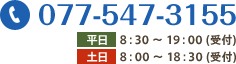 077-547-3155

平日 8：30 ～ 19：00 (受付)

土日 8：00 ～ 18：30 (受付)